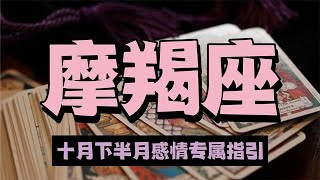 摩羯座

十月下半月感情专属指引